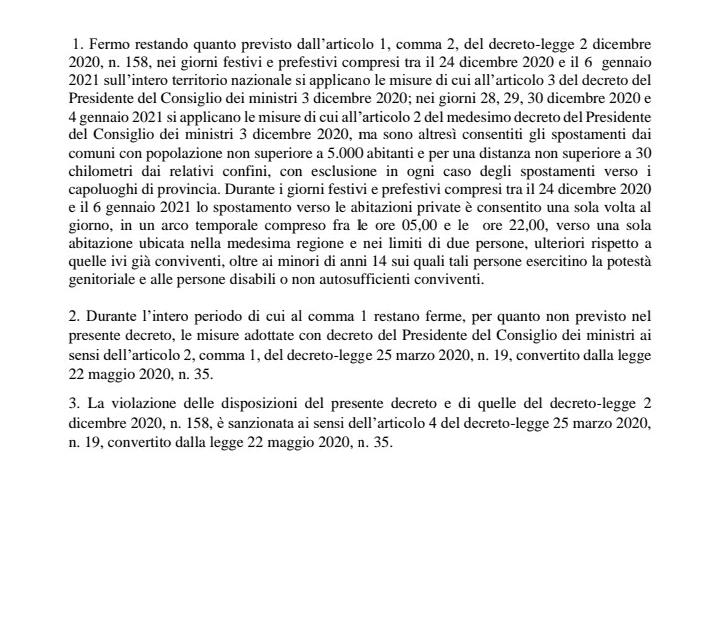 1. Fermo restando quanto previsto dall'articolo 1, comma 2, del decreto-legge 2 dicembre 2020, n. 158, nei giorni festivi e prefestivi compresi tra il 24 dicembre 2020 e il 6 gennaio 2021 sull'intero territorio nazionale si applicano le misure di cui all'articolo 3 del decreto del Presidente del Consiglio dei ministri 3 dicembre 2020; nei giorni 28, 29, 30 dicembre 2020 e 4 gennaio 2021 si applicano le misure di cui all'articolo 2 del medesimo decreto del Presidente del Consiglio dei ministri 3 dicembre 2020, ma sono altresì consentiti gli spostamenti dai comuni con popolazione non superiore a 5.000 abitanti e per una distanza non superiore a 30 chilometri dai relativi confini, con esclusione in ogni caso degli spostamenti verso i capoluoghi di provincia. Durante i giorni festivi e prefestivi compresi tra il 24 dicembre 2020 e il 6 gennaio 2021 lo spostamento verso le abitazioni private è consentito una sola volta al giorno, in un arco temporale compreso fra le ore 05,00 e le ore 22,00, verso una sola abitazione ubicata nella medesima regione e nei limiti di due persone, ulteriori rispetto a quelle ivi già conviventi, oltre ai minori di anni 14 sui quali tali persone esercitino la potestà genitoriale e alle persone disabili o non autosufficienti conviventi.

2. Durante l'intero periodo di cui al comma 1 restano ferme, per quanto non previsto nel presente decreto, le misure adottate con decreto del Presidente del Consiglio dei ministri ai sensi dell'articolo 2, comma 1, del decreto-legge 25 marzo 2020, n. 19, convertito dalla legge 22 maggio 2020, n. 35.

3. La violazione delle disposizioni del presente decreto e di quelle del decreto-legge 2 dicembre 2020, n. 158, è sanzionata ai sensi dell'articolo 4 del decreto-legge 25 marzo 2020, n. 19, convertito dalla legge 22 maggio 2020, n. 35.